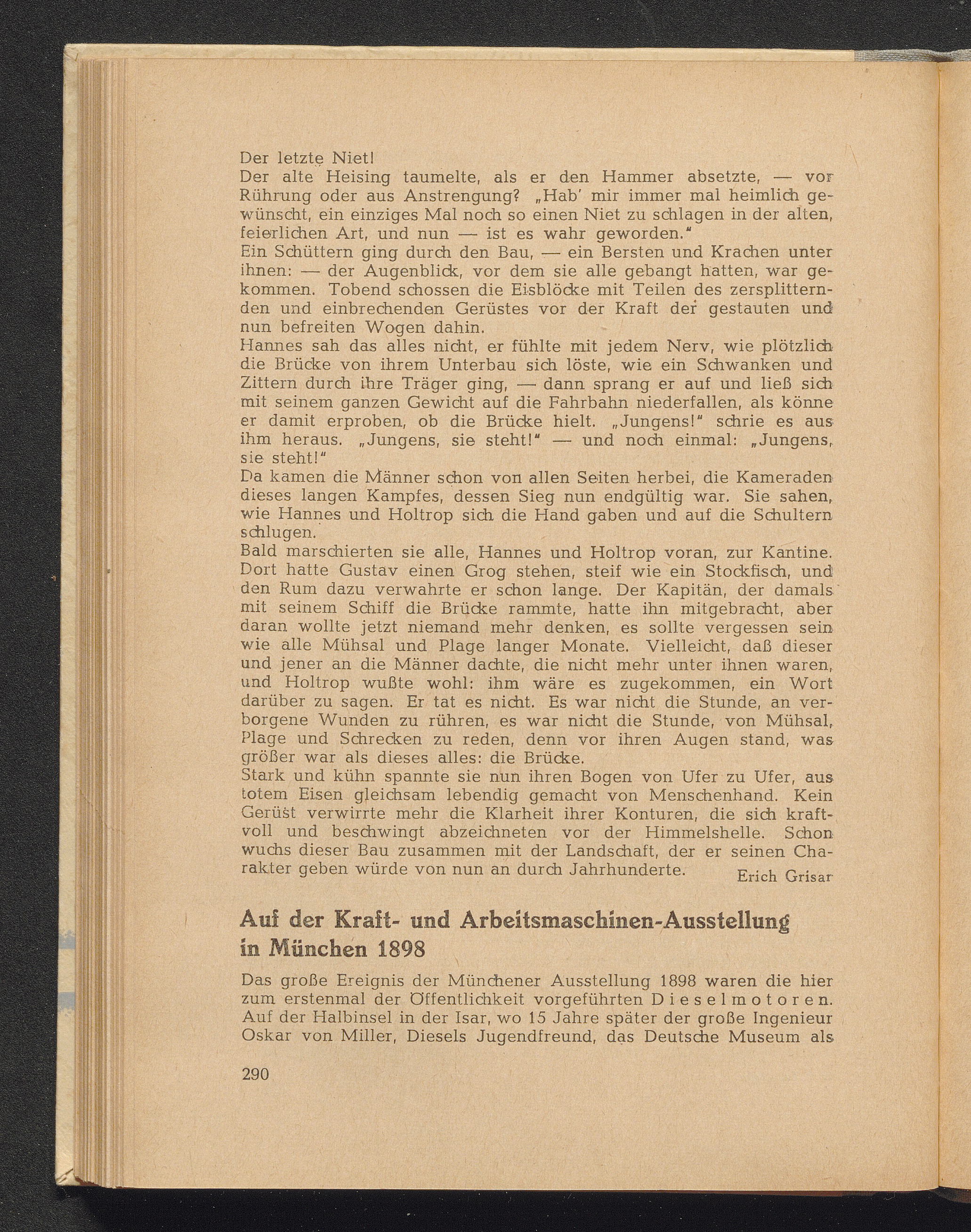 Der letzte Niet!
Der alte Heising taumelte, als er den Hammer absetzte, — vor Rührung oder aus Anstrengung? „Hab' mir immer mal heimlich gewünscht, ein einziges Mal noch so einen Niet zu schlagen in der alten, feierlichen Art, und nun — ist es wahr geworden."
Ein Schüttern ging durch den Bau, — ein Bersten und Krachen unter ihnen: — der Augenblick, vor dem sie alle gebangt hatten, war gekommen. Tobend schossen die Eisblöcke mit Teilen des zersplitternden und einbrechenden Gerüstes vor der Kraft der gestauten und nun befreiten Wogen dahin.
Hannes sah das alles nicht, er fühlte mit jedem Nerv, wie plötzlich die Brücke von ihrem Unterbau sich löste, wie ein Schwanken und Zittern durch ihre Träger ging, — dann sprang er auf und ließ sich mit seinem ganzen Gewicht auf die Fahrbahn niederfallen, als könne er damit erproben, ob die Brücke hielt. „Jungens!" schrie es aus ihm heraus. „Jungens, sie steht!" — und noch einmal: „Jungens, sie steht!"
Da kamen die Männer schon von allen Seiten herbei, die Kameraden dieses langen Kampfes, dessen Sieg nun endgültig war. Sie sahen, wie Hannes und Holtrop sich die Hand gaben und auf die Schultern schlugen.
Bald marschierten sie alle, Hannes und Holtrop voran, zur Kantine. Dort hatte Gustav einen Grog stehen, steif wie ein Stockfisch, und den Rum dazu verwahrte er schon lange. Der Kapitän, der damals mit seinem Schiff die Brücke rammte, hatte ihn mitgebracht, aber daran wollte jetzt niemand mehr denken, es sollte vergessen sein wie alle Mühsal und Plage langer Monate. Vielleicht, daß dieser und jener an die Männer dachte, die nicht mehr unter ihnen waren, und Holtrop wußte wohl: ihm wäre es zugekommen, ein Wort darüber zu sagen. Er tat es nicht. Es war nicht die Stunde, an verborgene Wunden zu rühren, es war nicht die Stunde, von Mühsal, Plage und Schrecken zu reden, denn vor ihren Augen stand, was größer war als dieses alles: die Brücke.
Stark und kühn spannte sie nun ihren Bogen von Ufer zu Ufer, aus totem Eisen gleichsam lebendig gemacht von Menschenhand. Kein Gerüst verwirrte mehr die Klarheit ihrer Konturen, die sich kraftvoll und beschwingt abzeichneten vor der Himmelshelle. Schon wuchs dieser Bau zusammen mit der Landschaft, der er seinen Charakter geben würde von nun an durch Jahrhunderte. Erich Grisar

Auf der Kraft- und Arbeitsmaschinen-Ausstellung in München 1898

Das große Ereignis der Münchener Ausstellung 1898 waren die hier zum erstenmal der Öffentlichkeit vorgeführten Dieselmotoren. Auf der Halbinsel in der Isar, wo 15 Jahre später der große Ingenieur Oskar von Miller, Diesels Jugendfreund, das Deutsche Museum als

290